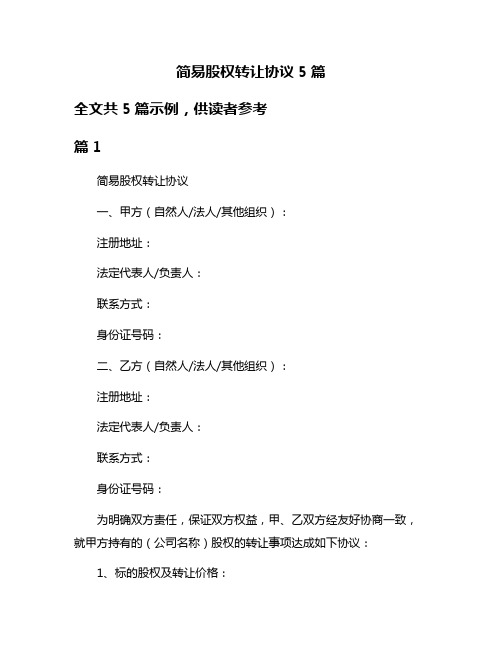 简易股权转让协议 5 篇

全文共 5 篇示例，供读者参考

篇 1

简易股权转让协议

一、甲方（自然人/法人/其他组织）：

注册地址：

法定代表人/负责人：

联系方式：

身份证号码：

二、乙方（自然人/法人/其他组织）：

注册地址：

法定代表人/负责人：

联系方式：

身份证号码：

为明确双方责任，保证双方权益，甲、乙双方经友好协商一致，就甲方持有的（公司名称）股权的转让事项达成如下协议：

1、标的股权及转让价格：